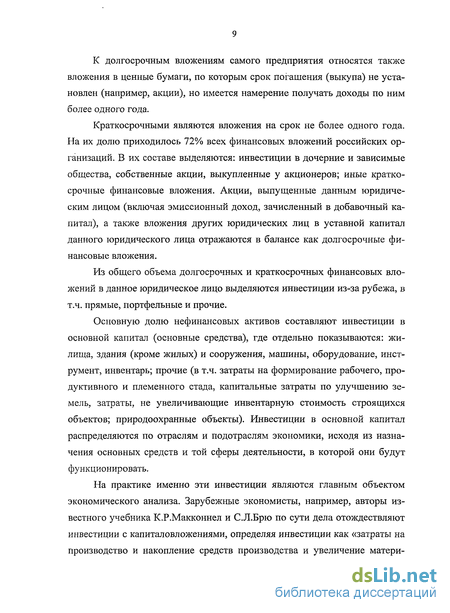 9

К долгосрочным вложениям самого предприятия относятся также вложения в ценные бумаги, по которым срок погашения (выкупа) не установлен (например, акции), но имеется намерение получать доходы по ним более одного года.

Краткосрочными являются вложения на срок не более одного года. На их долю приходилось 72% всех финансовых вложений российских организаций. В их составе выделяются: инвестиции в дочерние и зависимые общества, собственные акции, выкупленные у акционеров; иные краткосрочные финансовые вложения. Акции, выпущенные данным юридическим лицом (включая эмиссионный доход, зачисленный в добавочный капитал), а также вложения других юридических лиц в уставной капитал данного юридического лица отражаются в балансе как долгосрочные финансовые вложения.

Из общего объема долгосрочных и краткосрочных финансовых вложений в данное юридическое лицо выделяются инвестиции из-за рубежа, в т.ч. прямые, портфельные и прочие.

Основную долю нефинансовых активов составляют инвестиции в основной капитал (основные средства), где отдельно показываются: жилища, здания (кроме жилых) и сооружения, машины, оборудование, инструмент, инвентарь; прочие (в т.ч. затраты на формирование рабочего, продуктивного и племенного стада, капитальные затраты по улучшению земель, затраты, не увеличивающие инвентарную стоимость строящихся объектов; природоохранные объекты). Инвестиции в основной капитал распределяются по отраслям и подотраслям экономики, исходя из назначения основных средств и той сферы деятельности, в которой они будут функционировать.

На практике именно эти инвестиции являются главным объектом экономического анализа. Зарубежные экономисты, например, авторы известного учебника К.Р.Макконнел и С.Л.Брю по сути дела отождествляют инвестиции с капиталовложениями, определяя инвестиции как «затраты на производство и накопление средств производства и увеличение матери-

dsLib.net
библиотека диссертаций